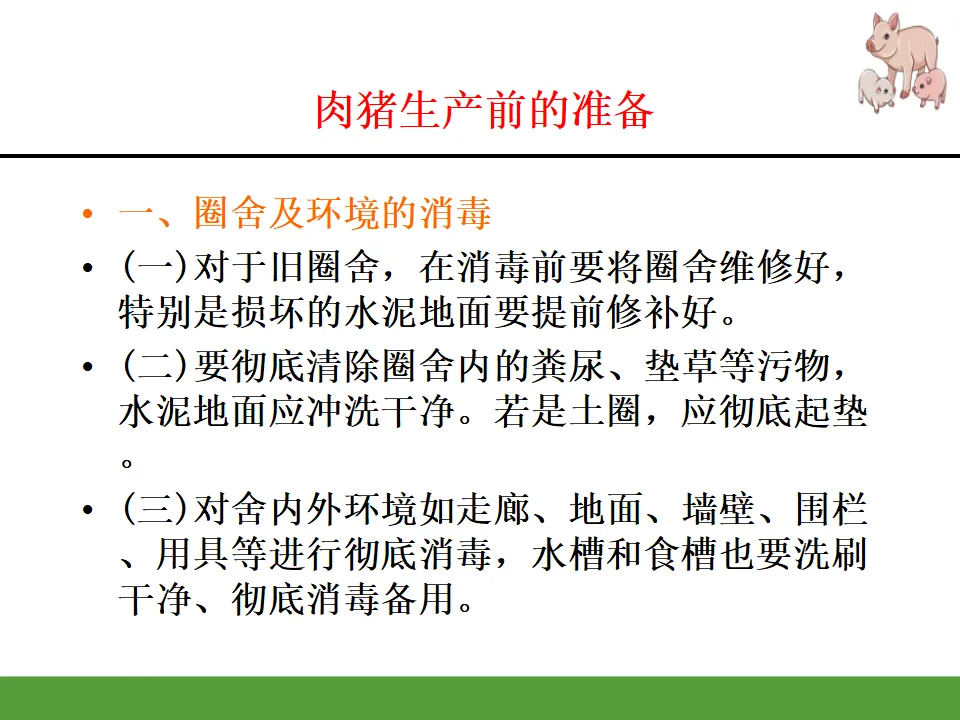 肉猪生产前的准备

• 一、圈舍及环境的消毒

• (一)对于旧圈舍，在消毒前要将圈舍维修好，特别是损坏的水泥地面要提前修补好。

• (二)要彻底清除圈舍内的粪尿、垫草等污物，水泥地面应冲洗干净。若是土圈，应彻底起垫。

• (三)对舍内外环境如走廊、地面、墙壁、围栏、用具等进行彻底消毒，水槽和食槽也要洗刷干净、彻底消毒备用。